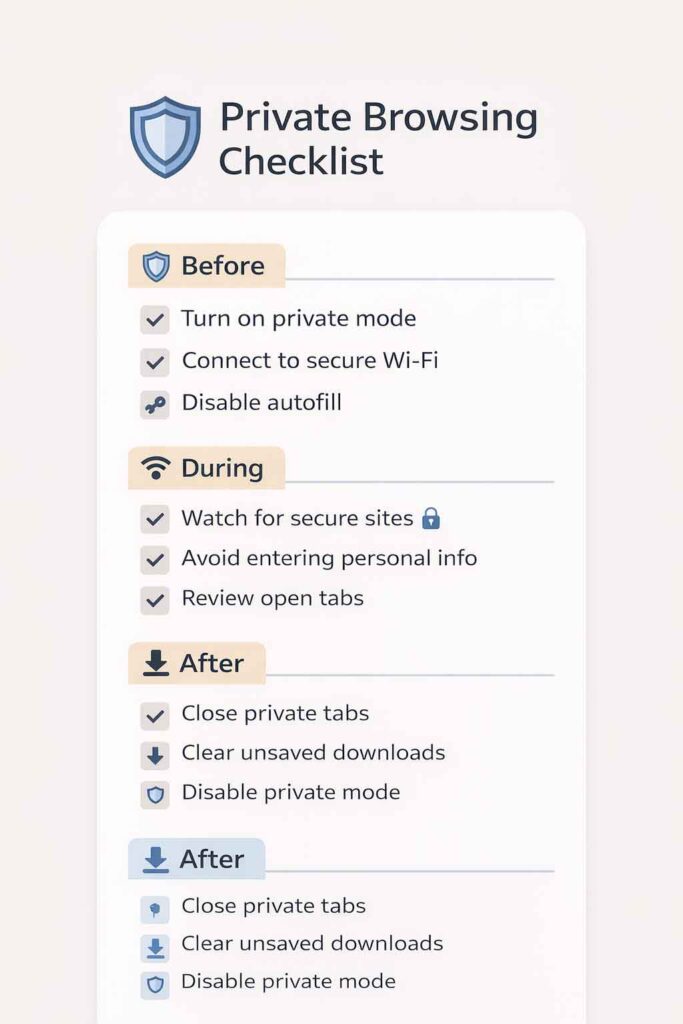 Private Browsing Checklist

Before

Turn on private mode

Connect to secure Wi-Fi

Disable autofill

During

Watch for secure sites

Avoid entering personal info

Review open tabs

After

Close private tabs

Clear unsaved downloads

Disable private mode

After

Close private tabs

Clear unsaved downloads

Disable private mode